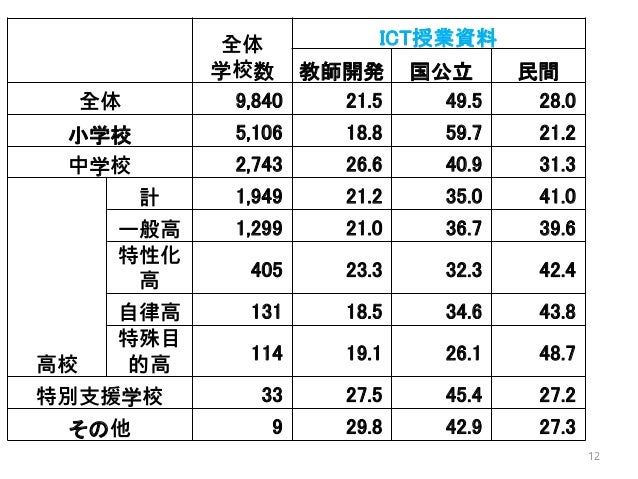 |  |  | 全体学校数 | ICT授業資料 |  |  |
|---|---|---|---|---|---|
|  |  |  | 教師開発 | 国公立 | 民間 |
| 全体 |  | 9,840 | 21.5 | 49.5 | 28.0 |
| 小学校 |  | 5,106 | 18.8 | 59.7 | 21.2 |
| 中学校 |  | 2,743 | 26.6 | 40.9 | 31.3 |
| 高校 | 計 | 1,949 | 21.2 | 35.0 | 41.0 |
|  | 一般高 | 1,299 | 21.0 | 36.7 | 39.6 |
|  | 特性化高 | 405 | 23.3 | 32.3 | 42.4 |
|  | 自律高 | 131 | 18.5 | 34.6 | 43.8 |
|  | 特殊目的高 | 114 | 19.1 | 26.1 | 48.7 |
| 特別支援学校 |  | 33 | 27.5 | 45.4 | 27.2 |
| その他 |  | 9 | 29.8 | 42.9 | 27.3 |

12